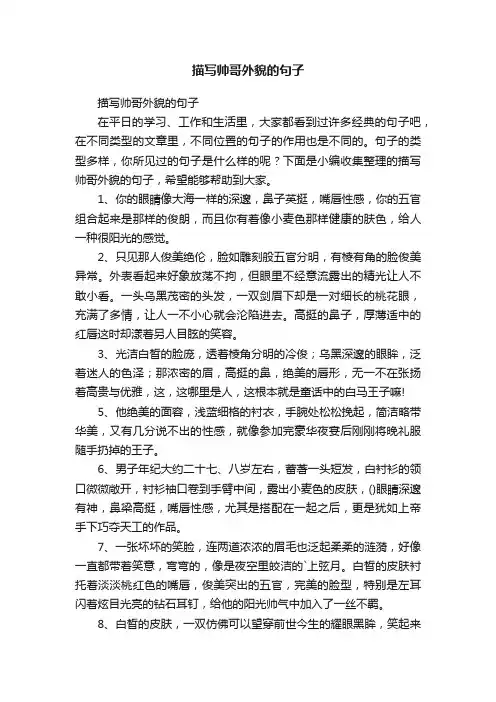 描写帅哥外貌的句子

描写帅哥外貌的句子

在平日的学习、工作和生活里，大家都看到过许多经典的句子吧，在不同类型的文章里，不同位置的句子的作用也是不同的。句子的类型多样，你所见过的句子是什么样的呢？下面是小编收集整理的描写帅哥外貌的句子，希望能够帮助到大家。

1、你的眼睛像大海一样的深邃，鼻子英挺，嘴唇性感，你的五官组合起来是那样的俊朗，而且你有着像小麦色那样健康的肤色，给人一种很阳光的感觉。

2、只见那人俊美绝伦，脸如雕刻般五官分明，有棱有角的脸俊美异常。外表看起来好象放荡不拘，但眼里不经意流露出的精光让人不敢小看。一头乌黑茂密的头发，一双剑眉下却是一对细长的桃花眼，充满了多情，让人一不小心就会沦陷进去。高挺的鼻子，厚薄适中的红唇这时却漾着另人目眩的笑容。

3、光洁白皙的脸庞，透着棱角分明的冷俊；乌黑深邃的眼眸，泛着迷人的色泽；那浓密的眉，高挺的鼻，绝美的唇形，无一不在张扬着高贵与优雅，这，这哪里是人，这根本就是童话中的白马王子嘛!

5、他绝美的面容，浅蓝细格的衬衣，手腕处松松挽起，简洁略带华美，又有几分说不出的性感，就像参加完豪华夜宴后刚刚将晚礼服随手扔掉的王子。

6、男子年纪大约二十七、八岁左右，蓄着一头短发，白衬衫的领口微微敞开，衬衫袖口卷到手臂中间，露出小麦色的皮肤，()眼睛深邃有神，鼻梁高挺，嘴唇性感，尤其是搭配在一起之后，更是犹如上帝手下巧夺天工的作品。

7、一张坏坏的笑脸，连两道浓浓的眉毛也泛起柔柔的涟漪，好像一直都带着笑意，弯弯的，像是夜空里皎洁的`上弦月。白皙的皮肤衬托着淡淡桃红色的嘴唇，俊美突出的五官，完美的脸型，特别是左耳闪着炫目光亮的钻石耳钉，给他的阳光帅气中加入了一丝不羁。

8、白皙的皮肤，一双仿佛可以望穿前世今生的耀眼黑眸，笑起来